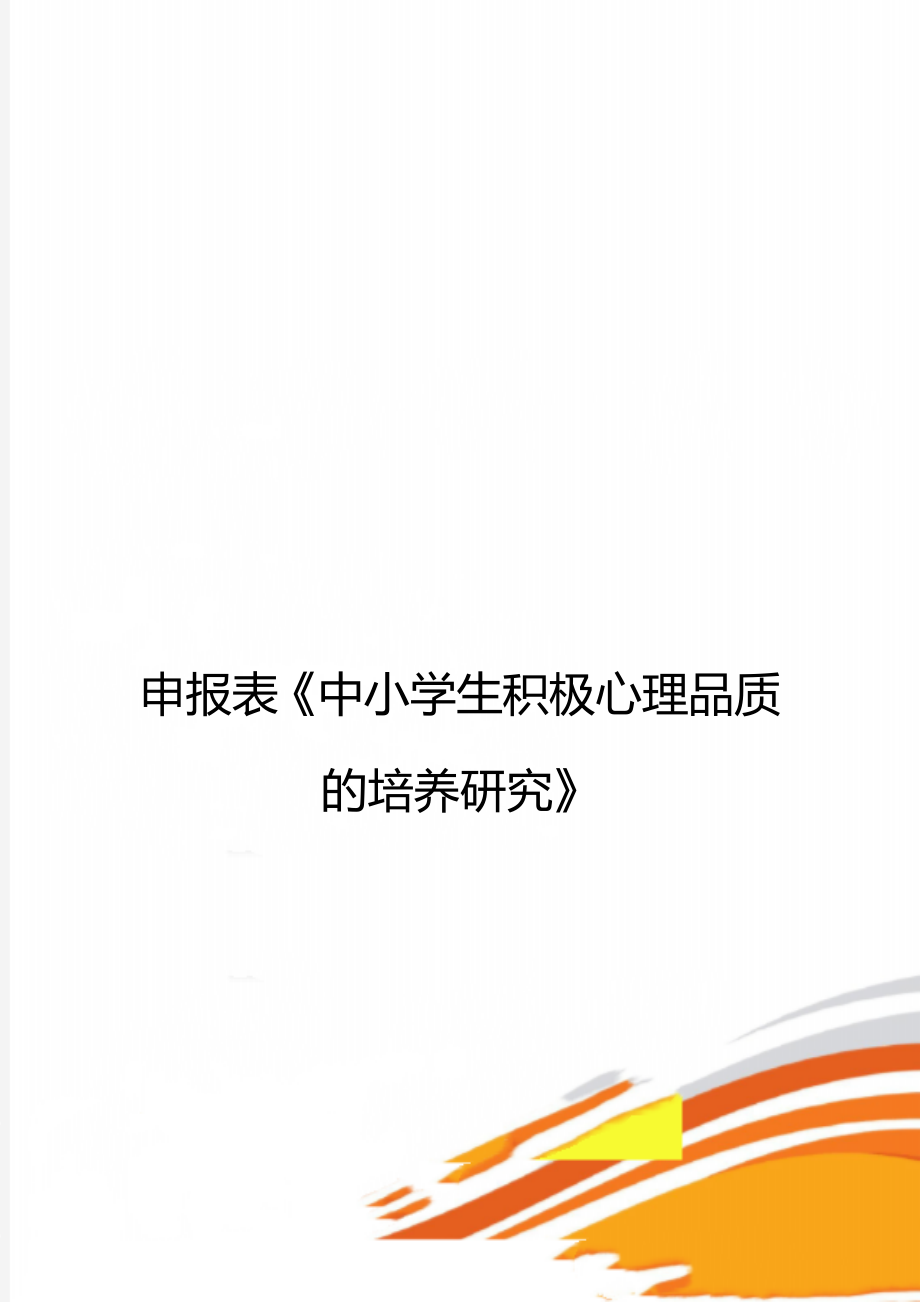 申报表《中小学生积极心理品质的培养研究》